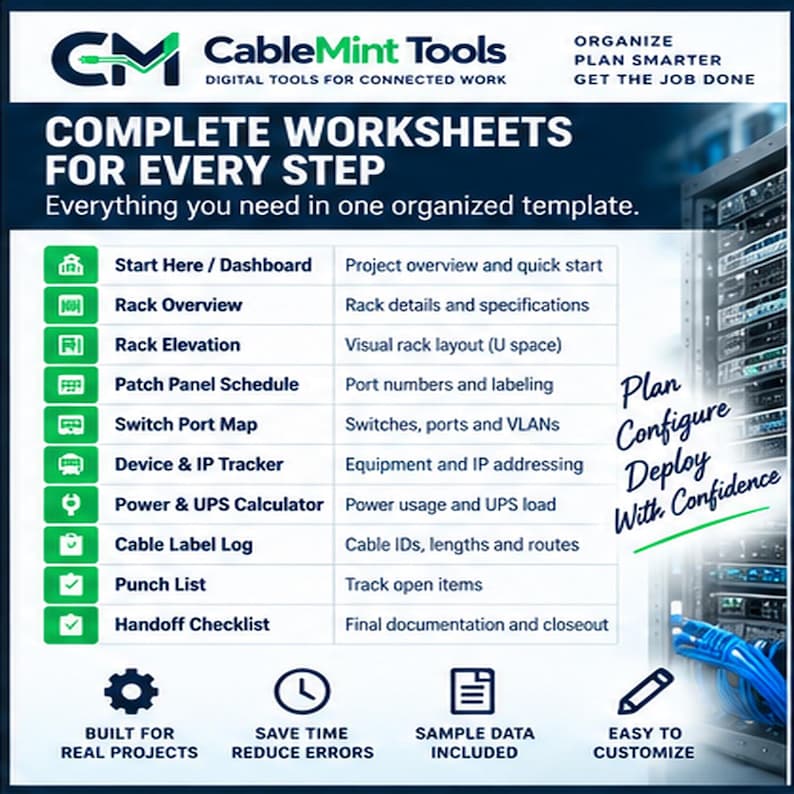 CM CableMint Tools
DIGITAL TOOLS FOR CONNECTED WORK

ORGANIZE
PLAN SMARTER
GET THE JOB DONE

COMPLETE WORKSHEETS FOR EVERY STEP
Everything you need in one organized template.

| | |
|---|---|
| Start Here / Dashboard | Project overview and quick start |
| Rack Overview | Rack details and specifications |
| Rack Elevation | Visual rack layout (U space) |
| Patch Panel Schedule | Port numbers and labeling |
| Switch Port Map | Switches, ports and VLANs |
| Device & IP Tracker | Equipment and IP addressing |
| Power & UPS Calculator | Power usage and UPS load |
| Cable Label Log | Cable IDs, lengths and routes |
| Punch List | Track open items |
| Handoff Checklist | Final documentation and closeout |

Plan
Configure
Deploy
With Confidence

BUILT FOR REAL PROJECTS

SAVE TIME REDUCE ERRORS

SAMPLE DATA INCLUDED

EASY TO CUSTOMIZE